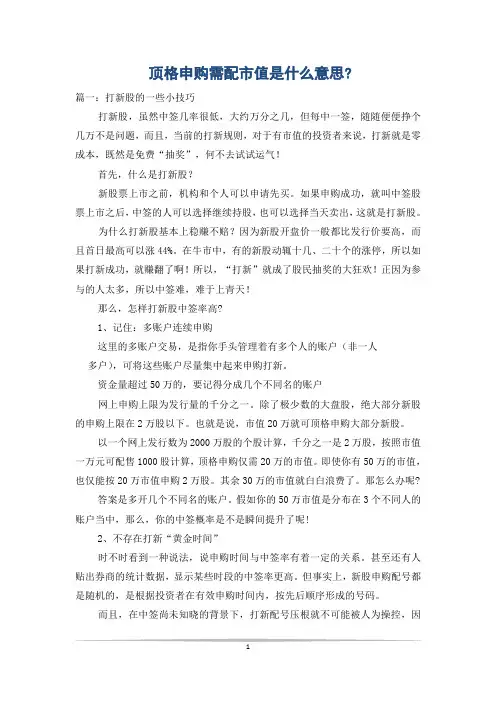 顶格申购需配市值是什么意思?

篇一：打新股的一些小技巧

打新股，虽然中签几率很低，大约万分之几，但每中一签，随随便便挣个几万不是问题，而且，当前的打新规则，对于有市值的投资者来说，打新就是零成本，既然是免费“抽奖”，何不去试试运气！

首先，什么是打新股？

新股票上市之前，机构和个人可以申请先买。如果申购成功，就叫中签股票上市之后，中签的人可以选择继续持股，也可以选择当天卖出，这就是打新股。

为什么打新股基本上稳赚不赔？因为新股开盘价一般都比发行价要高，而且首日最高可以涨 44%。在牛市中，有的新股动辄十几、二十个的涨停，所以如果打新成功，就赚翻了啊！所以，“打新”就成了股民抽奖的大狂欢！正因为参与的人太多，所以中签难，难于上青天！

那么，怎样打新股中签率高?

1、记住：多账户连续申购

这里的多账户交易，是指你手头管理着有多个人的账户（非一人多户），可将这些账户尽量集中起来申购打新。

资金量超过 50 万的，要记得分成几个不同名的账户

网上申购上限为发行量的千分之一。除了极少数的大盘股，绝大部分新股的申购上限在 2 万股以下。也就是说，市值 20 万就可顶格申购大部分新股。

以一个网上发行数为 2000 万股的个股计算，千分之一是 2 万股，按照市值一万元可配售 1000 股计算，顶格申购仅需 20 万的市值。即使你有 50 万的市值，也仅能按 20 万市值申购 2 万股。其余 30 万的市值就白白浪费了。那怎么办呢?

答案是多开几个不同名的账户。假如你的 50 万市值是分布在 3 个不同人的账户当中，那么，你的中签概率是不是瞬间提升了呢！

2、不存在打新“黄金时间”

时不时看到一种说法，说申购时间与中签率有着一定的关系，甚至还有人贴出券商的统计数据，显示某些时段的中签率更高。但事实上，新股申购配号都是随机的，是根据投资者在有效申购时间内，按先后顺序形成的号码。

而且，在中签尚未知晓的背景下，打新配号压根就不可能被人为操控，因

1